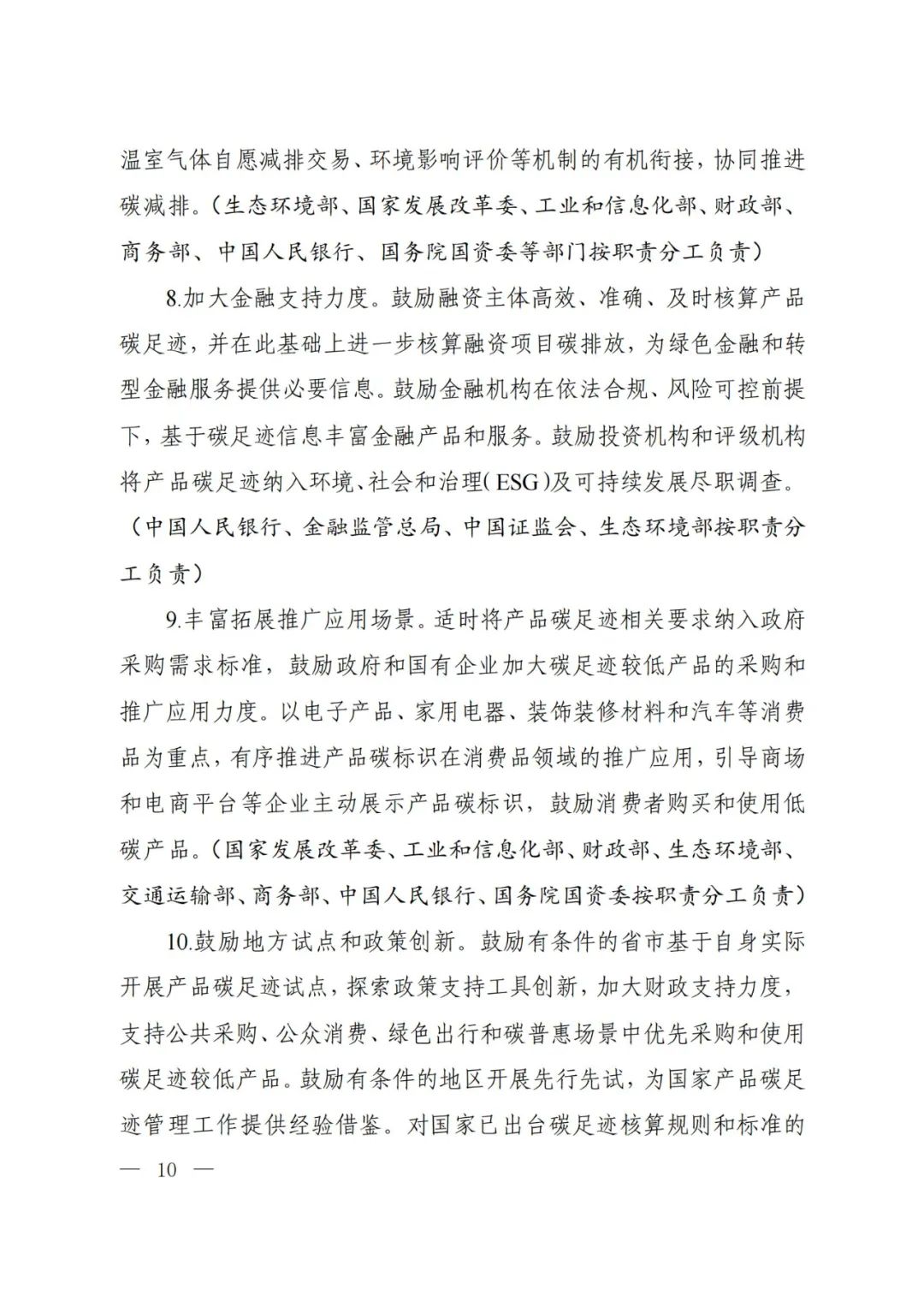 温室气体自愿减排交易、环境影响评价等机制的有机衔接，协同推进碳减排。（生态环境部、国家发展改革委、工业和信息化部、财政部、商务部、中国人民银行、国务院国资委等部门按职责分工负责）

8.加大金融支持力度。鼓励融资主体高效、准确、及时核算产品碳足迹，并在此基础上进一步核算融资项目碳排放，为绿色金融和转型金融服务提供必要信息。鼓励金融机构在依法合规、风险可控前提下，基于碳足迹信息丰富金融产品和服务。鼓励投资机构和评级机构将产品碳足迹纳入环境、社会和治理(ESG)及可持续发展尽职调查。（中国人民银行、金融监管总局、中国证监会、生态环境部按职责分工负责）

9.丰富拓展推广应用场景。适时将产品碳足迹相关要求纳入政府采购需求标准，鼓励政府和国有企业加大碳足迹较低产品的采购和推广应用力度。以电子产品、家用电器、装饰装修材料和汽车等消费品为重点，有序推进产品碳标识在消费品领域的推广应用，引导商场和电商平台等企业主动展示产品碳标识，鼓励消费者购买和使用低碳产品。（国家发展改革委、工业和信息化部、财政部、生态环境部、交通运输部、商务部、中国人民银行、国务院国资委按职责分工负责）

10.鼓励地方试点和政策创新。鼓励有条件的省市基于自身实际开展产品碳足迹试点，探索政策支持工具创新，加大财政支持力度，支持公共采购、公众消费、绿色出行和碳普惠场景中优先采购和使用碳足迹较低产品。鼓励有条件的地区开展先行先试，为国家产品碳足迹管理工作提供经验借鉴。对国家已出台碳足迹核算规则和标准的

— 10 —